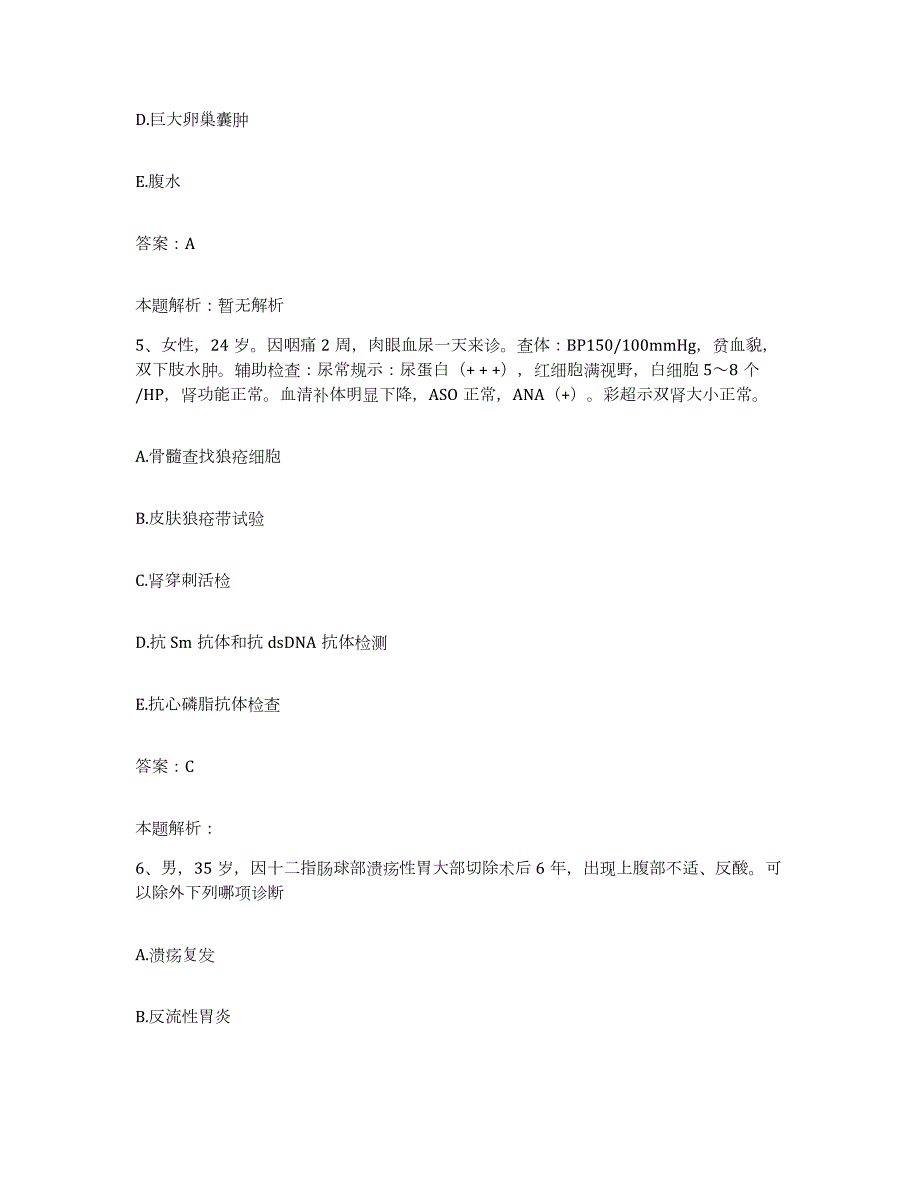 D.巨大卵巢囊肿

E.腹水

答案：A

本题解析：暂无解析

5、女性，24 岁。因咽痛 2 周，肉眼血尿一天来诊。查体：BP150/100mmHg，贫血貌，双下肢水肿。辅助检查：尿常规示：尿蛋白（+++），红细胞满视野，白细胞 5～8 个/HP，肾功能正常。血清补体明显下降，ASO 正常，ANA（+）。彩超示双肾大小正常。

A.骨髓查找狼疮细胞

B.皮肤狼疮带试验

C.肾穿刺活检

D.抗 Sm 抗体和抗 dsDNA 抗体检测

E.抗心磷脂抗体检查

答案：C

本题解析：

6、男，35 岁，因十二指肠球部溃疡性胃大部切除术后 6 年，出现上腹部不适、反酸。可以除外下列哪项诊断

A.溃疡复发

B.反流性胃炎